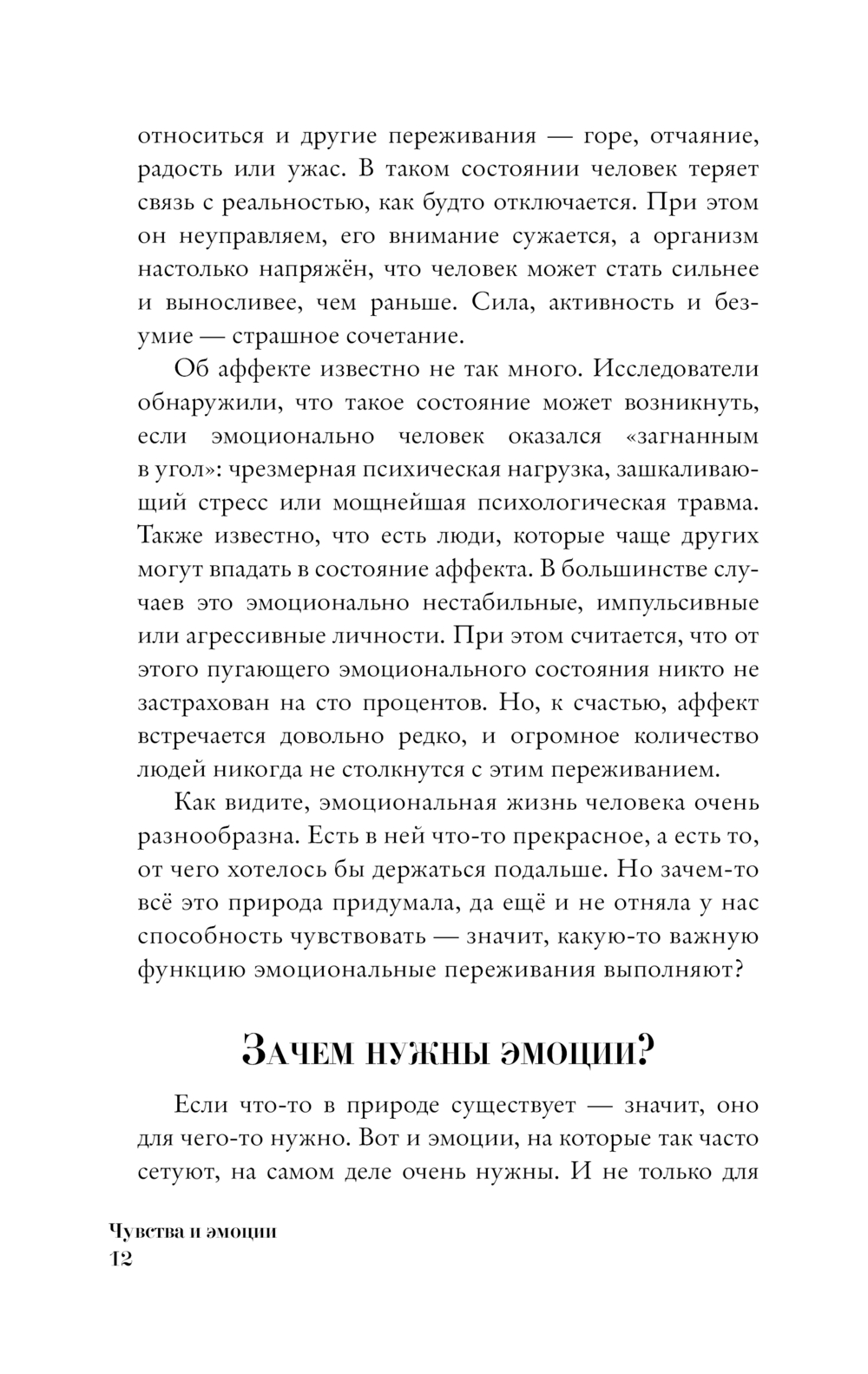 относиться и другие переживания — горе, отчаяние, радость или ужас. В таком состоянии человек теряет связь с реальностью, как будто отключается. При этом он неуправляем, его внимание сужается, а организм настолько напряжён, что человек может стать сильнее и выносливее, чем раньше. Сила, активность и безумие — страшное сочетание.

Об аффекте известно не так много. Исследователи обнаружили, что такое состояние может возникнуть, если эмоционально человек оказался «загнанным в угол»: чрезмерная психическая нагрузка, зашкаливающий стресс или мощнейшая психологическая травма. Также известно, что есть люди, которые чаще других могут впадать в состояние аффекта. В большинстве случаев это эмоционально нестабильные, импульсивные или агрессивные личности. При этом считается, что от этого пугающего эмоционального состояния никто не застрахован на сто процентов. Но, к счастью, аффект встречается довольно редко, и огромное количество людей никогда не столкнутся с этим переживанием.

Как видите, эмоциональная жизнь человека очень разнообразна. Есть в ней что-то прекрасное, а есть то, от чего хотелось бы держаться подальше. Но зачем-то всё это природа придумала, да ещё и не отняла у нас способность чувствовать — значит, какую-то важную функцию эмоциональные переживания выполняют?

Зачем нужны эмоции?

Если что-то в природе существует — значит, оно для чего-то нужно. Вот и эмоции, на которые так часто сетуют, на самом деле очень нужны. И не только для

Чувства и эмоции
12